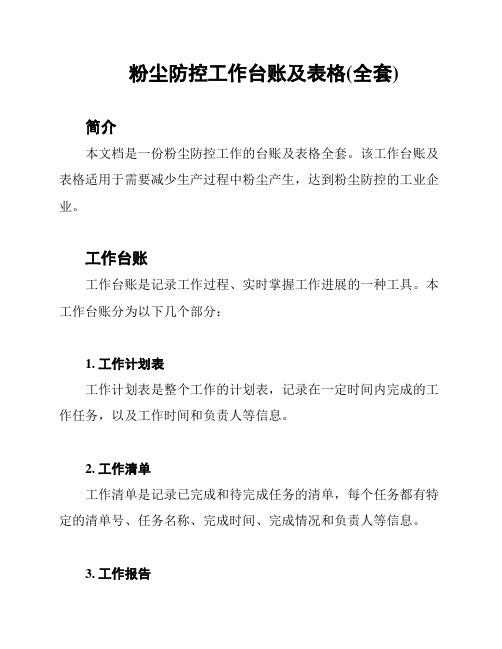 粉尘防控工作台账及表格(全套)

简介

本文档是一份粉尘防控工作的台账及表格全套。该工作台账及表格适用于需要减少生产过程中粉尘产生，达到粉尘防控的工业企业。

工作台账

工作台账是记录工作过程、实时掌握工作进展的一种工具。本工作台账分为以下几个部分：

1. 工作计划表

工作计划表是整个工作的计划表，记录在一定时间内完成的工作任务，以及工作时间和负责人等信息。

2. 工作清单

工作清单是记录已完成和待完成任务的清单，每个任务都有特定的清单号、任务名称、完成时间、完成情况和负责人等信息。

3. 工作报告